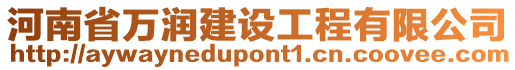 河南省万润建设工程有限公司
http://aywaynedupont1.cn.coovee.com